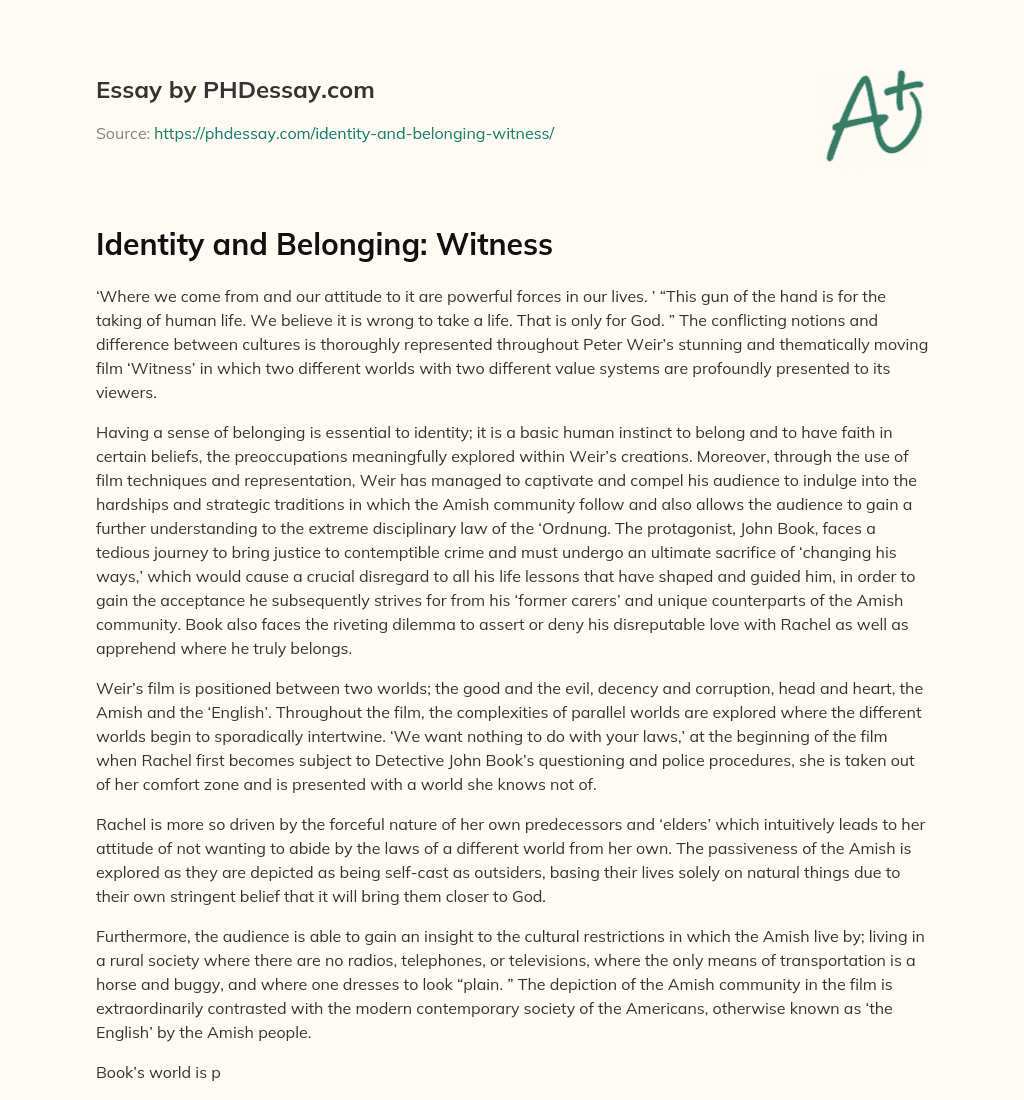 Essay by PHDessay.com

Source: https://phdessay.com/identity-and-belonging-witness/

A+

Identity and Belonging: Witness

‘Where we come from and our attitude to it are powerful forces in our lives. ’ “This gun of the hand is for the taking of human life. We believe it is wrong to take a life. That is only for God. ” The conflicting notions and difference between cultures is thoroughly represented throughout Peter Weir’s stunning and thematically moving film ‘Witness’ in which two different worlds with two different value systems are profoundly presented to its viewers.

Having a sense of belonging is essential to identity; it is a basic human instinct to belong and to have faith in certain beliefs, the preoccupations meaningfully explored within Weir’s creations. Moreover, through the use of film techniques and representation, Weir has managed to captivate and compel his audience to indulge into the hardships and strategic traditions in which the Amish community follow and also allows the audience to gain a further understanding to the extreme disciplinary law of the ‘Ordnung. The protagonist, John Book, faces a tedious journey to bring justice to contemptible crime and must undergo an ultimate sacrifice of ‘changing his ways,’ which would cause a crucial disregard to all his life lessons that have shaped and guided him, in order to gain the acceptance he subsequently strives for from his ‘former carers’ and unique counterparts of the Amish community. Book also faces the riveting dilemma to assert or deny his disreputable love with Rachel as well as apprehend where he truly belongs.

Weir’s film is positioned between two worlds; the good and the evil, decency and corruption, head and heart, the Amish and the ‘English’. Throughout the film, the complexities of parallel worlds are explored where the different worlds begin to sporadically intertwine. ‘We want nothing to do with your laws,’ at the beginning of the film when Rachel first becomes subject to Detective John Book’s questioning and police procedures, she is taken out of her comfort zone and is presented with a world she knows not of.

Rachel is more so driven by the forceful nature of her own predecessors and ‘elders’ which intuitively leads to her attitude of not wanting to abide by the laws of a different world from her own. The passiveness of the Amish is explored as they are depicted as being self-cast as outsiders, basing their lives solely on natural things due to their own stringent belief that it will bring them closer to God.

Furthermore, the audience is able to gain an insight to the cultural restrictions in which the Amish live by; living in a rural society where there are no radios, telephones, or televisions, where the only means of transportation is a horse and buggy, and where one dresses to look “plain. ” The depiction of the Amish community in the film is extraordinarily contrasted with the modern contemporary society of the Americans, otherwise known as ‘the English’ by the Amish people.

Book’s world is p